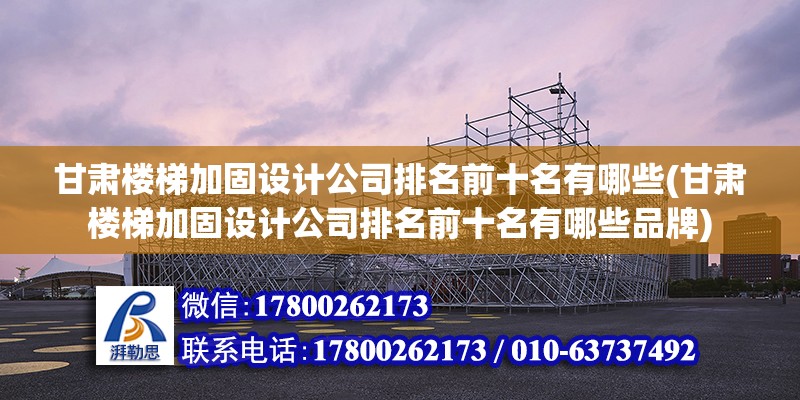 甘肃楼梯加固设计公司排名前十名有哪些(甘肃楼梯加固设计公司排名前十名有哪些品牌)

湃勒思

微信:17800262173

联系电话:17800262173 / 010-63737492